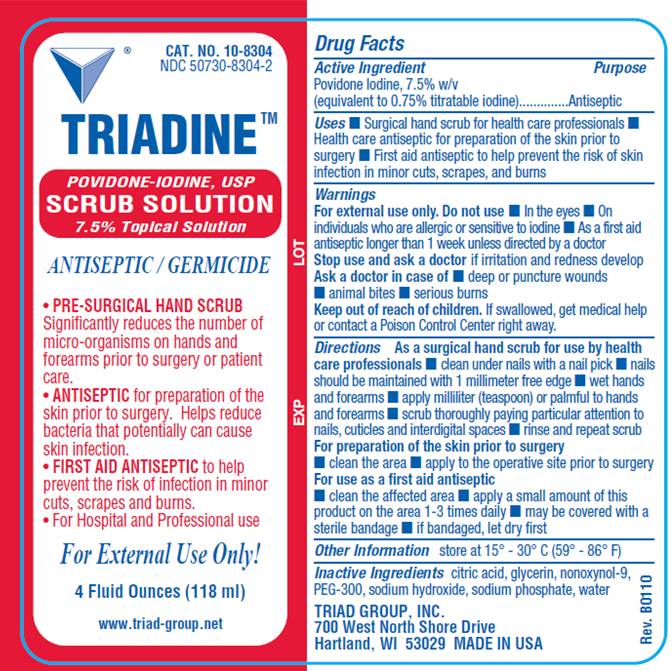 ®

CAT. NO. 10-8304
NDC 50730-8304-2

TRIADINE™

POVIDONE-IODINE, USP
SCRUB SOLUTION
7.5% Topical Solution

ANTISEPTIC / GERMICIDE

• PRE-SURGICAL HAND SCRUB Significantly reduces the number of micro-organisms on hands and forearms prior to surgery or patient care.
• ANTISEPTIC for preparation of the skin prior to surgery. Helps reduce bacteria that potentially can cause skin infection.
• FIRST AID ANTISEPTIC to help prevent the risk of infection in minor cuts, scrapes and burns.
• For Hospital and Professional use

For External Use Only!

4 Fluid Ounces (118 ml)

www.triad-group.net

LOT

EXP

Drug Facts
Active Ingredient Purpose
Povidone Iodine, 7.5% w/v
(equivalent to 0.75% titratable iodine)..............Antiseptic

Uses ■ Surgical hand scrub for health care professionals ■ Health care antiseptic for preparation of the skin prior to surgery ■ First aid antiseptic to help prevent the risk of skin infection in minor cuts, scrapes, and burns

Warnings
For external use only. Do not use ■ In the eyes ■ On individuals who are allergic or sensitive to iodine ■ As a first aid antiseptic longer than 1 week unless directed by a doctor
Stop use and ask a doctor if irritation and redness develop
Ask a doctor in case of ■ deep or puncture wounds ■ animal bites ■ serious burns
Keep out of reach of children. If swallowed, get medical help or contact a Poison Control Center right away.

Directions As a surgical hand scrub for use by health care professionals ■ clean under nails with a nail pick ■ nails should be maintained with 1 millimeter free edge ■ wet hands and forearms ■ apply milliliter (teaspoon) or palmful to hands and forearms ■ scrub thoroughly paying particular attention to nails, cuticles and interdigital spaces ■ rinse and repeat scrub
For preparation of the skin prior to surgery
■ clean the area ■ apply to the operative site prior to surgery
For use as a first aid antiseptic
■ clean the affected area ■ apply a small amount of this product on the area 1-3 times daily ■ may be covered with a sterile bandage ■ if bandaged, let dry first

Other Information store at 15° - 30° C (59° - 86° F)

Inactive Ingredients citric acid, glycerin, nonoxynol-9, PEG-300, sodium hydroxide, sodium phosphate, water

TRIAD GROUP, INC.
700 West North Shore Drive
Hartland, WI 53029 MADE IN USA

Rev. B0110